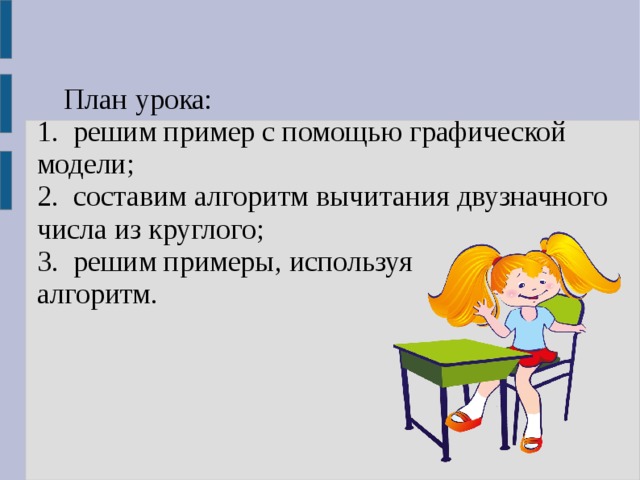 План урока:

1. решим пример с помощью графической модели;
2. составим алгоритм вычитания двузначного числа из круглого;
3. решим примеры, используя алгоритм.